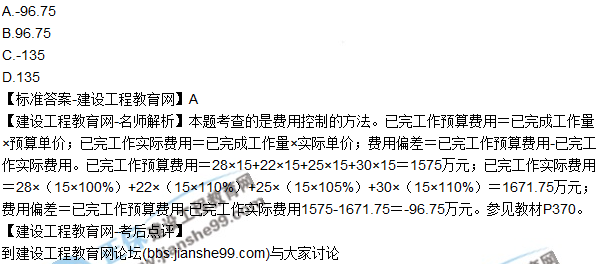 A.-96.75
B.96.75
C.-135
D.135
【标准答案-建设工程教育网】A
【建设工程教育网-名师解析】本题考查的是费用控制的方法。已完工作预算费用＝已完成工作量×预算单价；已完工作实际费用＝已完成工作量×实际单价；费用偏差＝已完工作预算费用-已完工作实际费用。已完工作预算费用＝28×15+22×15+25×15+30×15＝1575万元；已完工作实际费用＝28×（15×100%）+22×（15×110%）+25×（15×105%）+30×（15×110%）＝1671.75万元；费用偏差＝已完工作预算费用-已完工作实际费用1575-1671.75＝-96.75万元。参见教材P370。
【建设工程教育网-考后点评】
到建设工程教育网论坛(bbs.jianshe99.com)与大家讨论